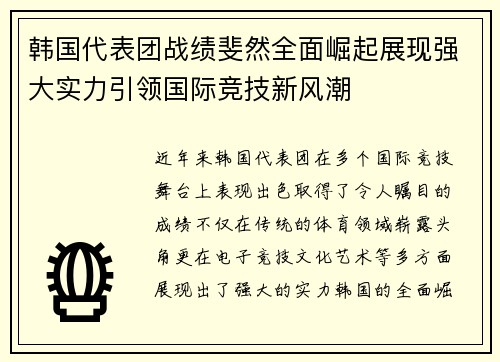 韩国代表团战绩斐然全面崛起展现强大实力引领国际竞技新风潮

近年来韩国代表团在多个国际竞技舞台上表现出色取得了令人瞩目的成绩不仅在传统的体育领域崭露头角更在电子竞技文化艺术等多方面展现出了强大的实力韩国的全面崛